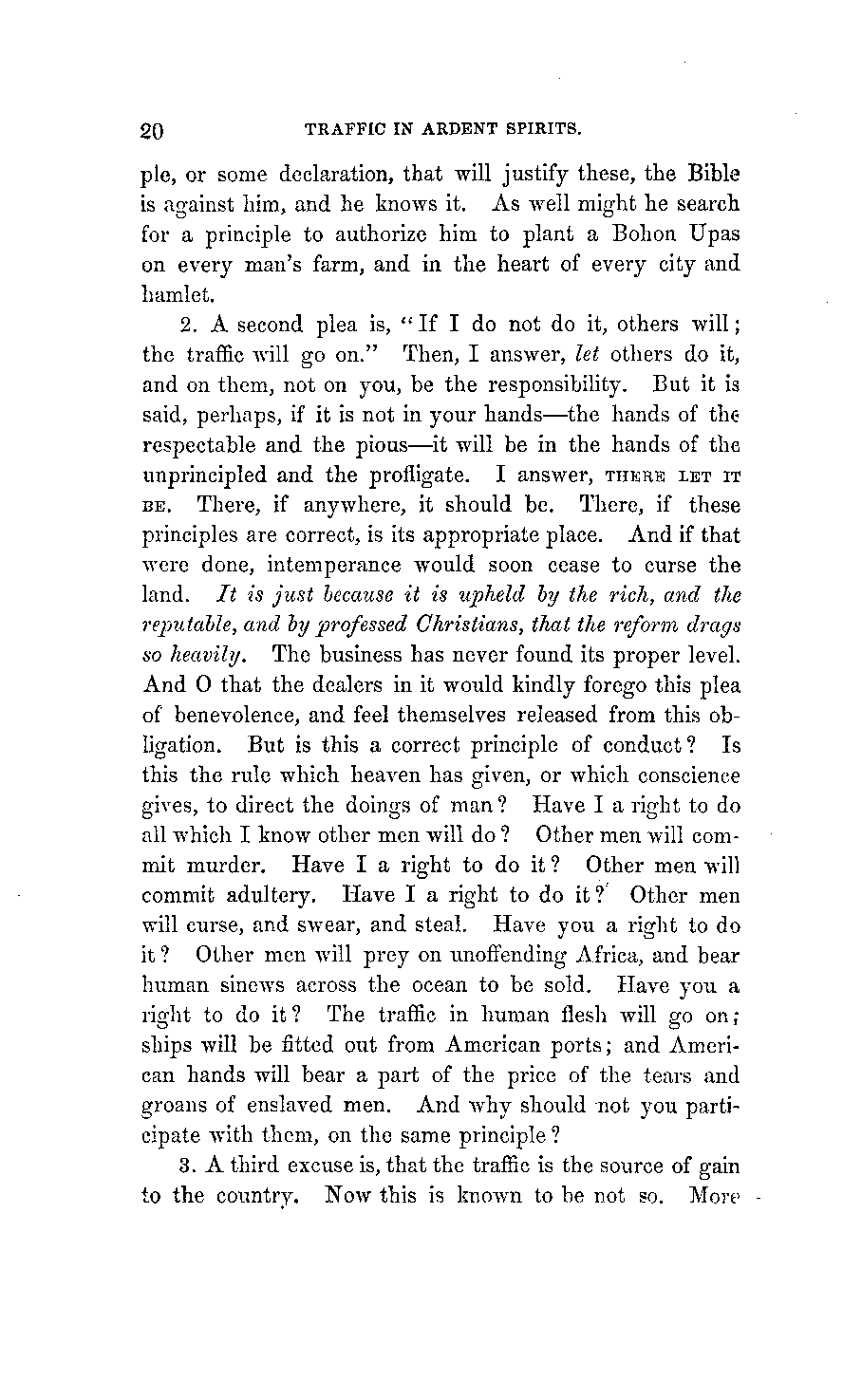 20 TRAFFIC IN ARDENT SPIRITS.

ple, or some declaration, that will justify these, the Bible is against him, and he knows it. As well might he search for a principle to authorize him to plant a Bohon Upas on every man's farm, and in the heart of every city and hamlet.

2. A second plea is, "If I do not do it, others will; the traffic will go on." Then, I answer, let others do it, and on them, not on you, be the responsibility. But it is said, perhaps, if it is not in your hands—the hands of the respectable and the pious—it will be in the hands of the unprincipled and the profligate. I answer, THERE LET IT BE. There, if anywhere, it should be. There, if these principles are correct, is its appropriate place. And if that were done, intemperance would soon cease to curse the land. It is just because it is upheld by the rich, and the reputable, and by professed Christians, that the reform drags so heavily. The business has never found its proper level. And O that the dealers in it would kindly forego this plea of benevolence, and feel themselves released from this obligation. But is this a correct principle of conduct? Is this the rule which heaven has given, or which conscience gives, to direct the doings of man? Have I a right to do all which I know other men will do? Other men will commit murder. Have I a right to do it? Other men will commit adultery. Have I a right to do it? Other men will curse, and swear, and steal. Have you a right to do it? Other men will prey on unoffending Africa, and bear human sinews across the ocean to be sold. Have you a right to do it? The traffic in human flesh will go on; ships will be fitted out from American ports; and American hands will bear a part of the price of the tears and groans of enslaved men. And why should not you participate with them, on the same principle?

3. A third excuse is, that the traffic is the source of gain to the country. Now this is known to be not so. More